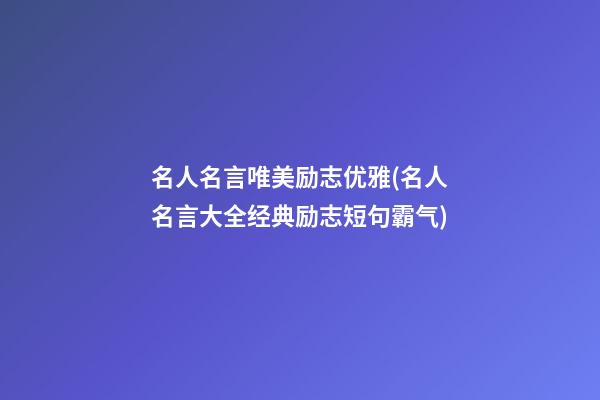 名人名言唯美励志优雅(名人名言大全经典励志短句霸气)